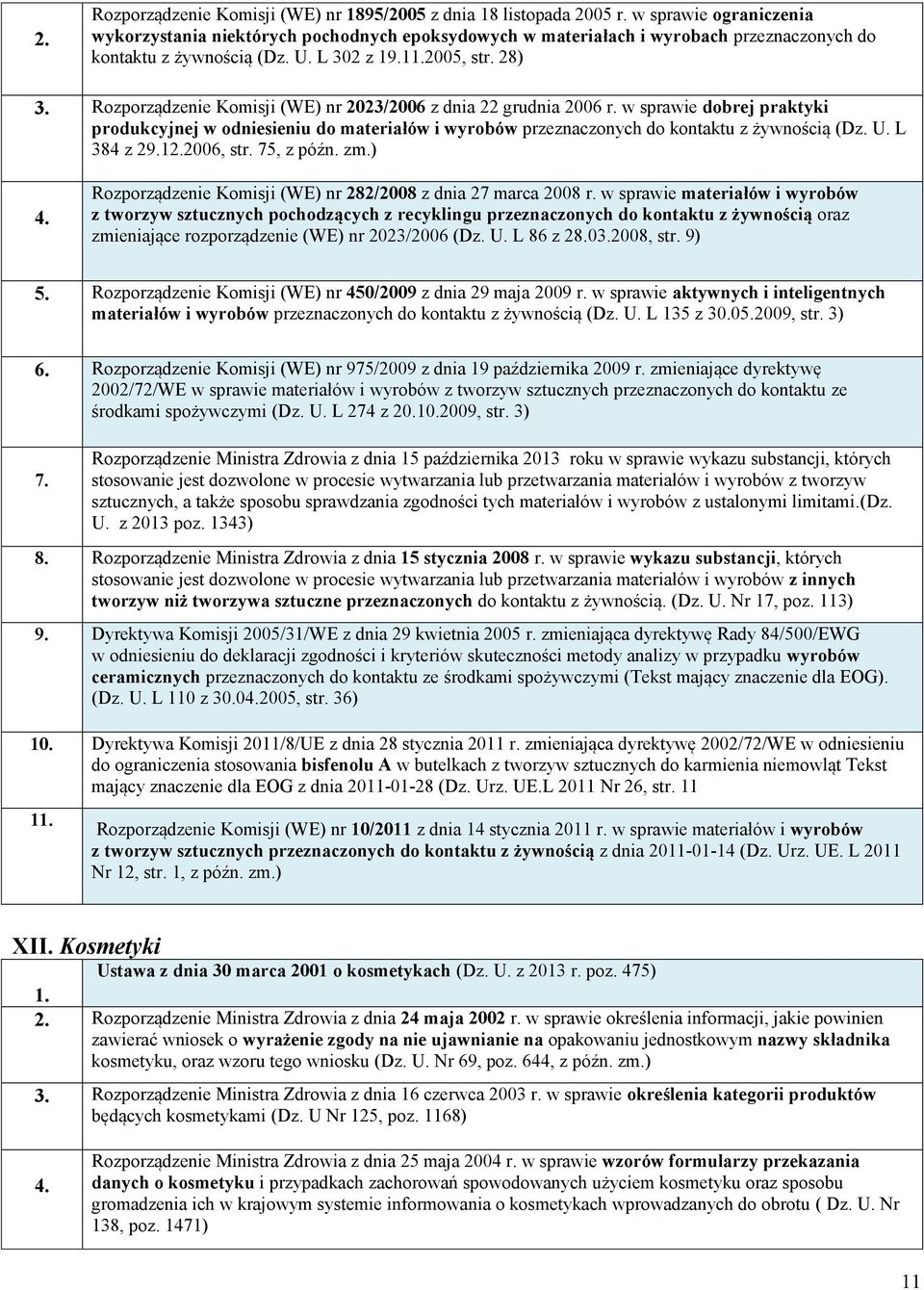 | | |
|---|---|
| 2. | Rozporządzenie Komisji (WE) nr 1895/2005 z dnia 18 listopada 2005 r. w sprawie ograniczenia wykorzystania niektórych pochodnych epoksydowych w materiałach i wyrobach przeznaczonych do kontaktu z żywnością (Dz. U. L 302 z 19.11.2005, str. 28) |
| 3. | Rozporządzenie Komisji (WE) nr 2023/2006 z dnia 22 grudnia 2006 r. w sprawie dobrej praktyki produkcyjnej w odniesieniu do materiałów i wyrobów przeznaczonych do kontaktu z żywnością (Dz. U. L 384 z 29.12.2006, str. 75, z późn. zm.) |
| 4. | Rozporządzenie Komisji (WE) nr 282/2008 z dnia 27 marca 2008 r. w sprawie materiałów i wyrobów z tworzyw sztucznych pochodzących z recyklingu przeznaczonych do kontaktu z żywnością oraz zmieniające rozporządzenie (WE) nr 2023/2006 (Dz. U. L 86 z 28.03.2008, str. 9) |
| 5. | Rozporządzenie Komisji (WE) nr 450/2009 z dnia 29 maja 2009 r. w sprawie aktywnych i inteligentnych materiałów i wyrobów przeznaczonych do kontaktu z żywnością (Dz. U. L 135 z 30.05.2009, str. 3) |
| 6. | Rozporządzenie Komisji (WE) nr 975/2009 z dnia 19 października 2009 r. zmieniające dyrektywę 2002/72/WE w sprawie materiałów i wyrobów z tworzyw sztucznych przeznaczonych do kontaktu ze środkami spożywczymi (Dz. U. L 274 z 20.10.2009, str. 3) |
| 7. | Rozporządzenie Ministra Zdrowia z dnia 15 października 2013 roku w sprawie wykazu substancji, których stosowanie jest dozwolone w procesie wytwarzania lub przetwarzania materiałów i wyrobów z tworzyw sztucznych, a także sposobu sprawdzania zgodności tych materiałów i wyrobów z ustalonymi limitami.(Dz. U. z 2013 poz. 1343) |
| 8. | Rozporządzenie Ministra Zdrowia z dnia 15 stycznia 2008 r. w sprawie wykazu substancji, których stosowanie jest dozwolone w procesie wytwarzania lub przetwarzania materiałów i wyrobów z innych tworzyw niż tworzywa sztuczne przeznaczonych do kontaktu z żywnością. (Dz. U. Nr 17, poz. 113) |
| 9. | Dyrektywa Komisji 2005/31/WE z dnia 29 kwietnia 2005 r. zmieniająca dyrektywę Rady 84/500/EWG w odniesieniu do deklaracji zgodności i kryteriów skuteczności metody analizy w przypadku wyrobów ceramicznych przeznaczonych do kontaktu ze środkami spożywczymi (Tekst mający znaczenie dla EOG). (Dz. U. L 110 z 30.04.2005, str. 36) |
| 10. | Dyrektywa Komisji 2011/8/UE z dnia 28 stycznia 2011 r. zmieniająca dyrektywę 2002/72/WE w odniesieniu do ograniczenia stosowania bisfenolu A w butelkach z tworzyw sztucznych do karmienia niemowląt Tekst mający znaczenie dla EOG z dnia 2011-01-28 (Dz. Urz. UE.L 2011 Nr 26, str. 11 |
| 11. | Rozporządzenie Komisji (WE) nr 10/2011 z dnia 14 stycznia 2011 r. w sprawie materiałów i wyrobów z tworzyw sztucznych przeznaczonych do kontaktu z żywnością z dnia 2011-01-14 (Dz. Urz. UE. L 2011 Nr 12, str. 1, z późn. zm.) |

XII. Kosmetyki

| | |
|---|---|
| 1. | Ustawa z dnia 30 marca 2001 o kosmetykach (Dz. U. z 2013 r. poz. 475) |
| 2. | Rozporządzenie Ministra Zdrowia z dnia 24 maja 2002 r. w sprawie określenia informacji, jakie powinien zawierać wniosek o wyrażenie zgody na nie ujawnianie na opakowaniu jednostkowym nazwy składnika kosmetyku, oraz wzoru tego wniosku (Dz. U. Nr 69, poz. 644, z późn. zm.) |
| 3. | Rozporządzenie Ministra Zdrowia z dnia 16 czerwca 2003 r. w sprawie określenia kategorii produktów będących kosmetykami (Dz. U Nr 125, poz. 1168) |
| 4. | Rozporządzenie Ministra Zdrowia z dnia 25 maja 2004 r. w sprawie wzorów formularzy przekazania danych o kosmetyku i przypadkach zachorowań spowodowanych użyciem kosmetyku oraz sposobu gromadzenia ich w krajowym systemie informowania o kosmetykach wprowadzanych do obrotu ( Dz. U. Nr 138, poz. 1471) |

11